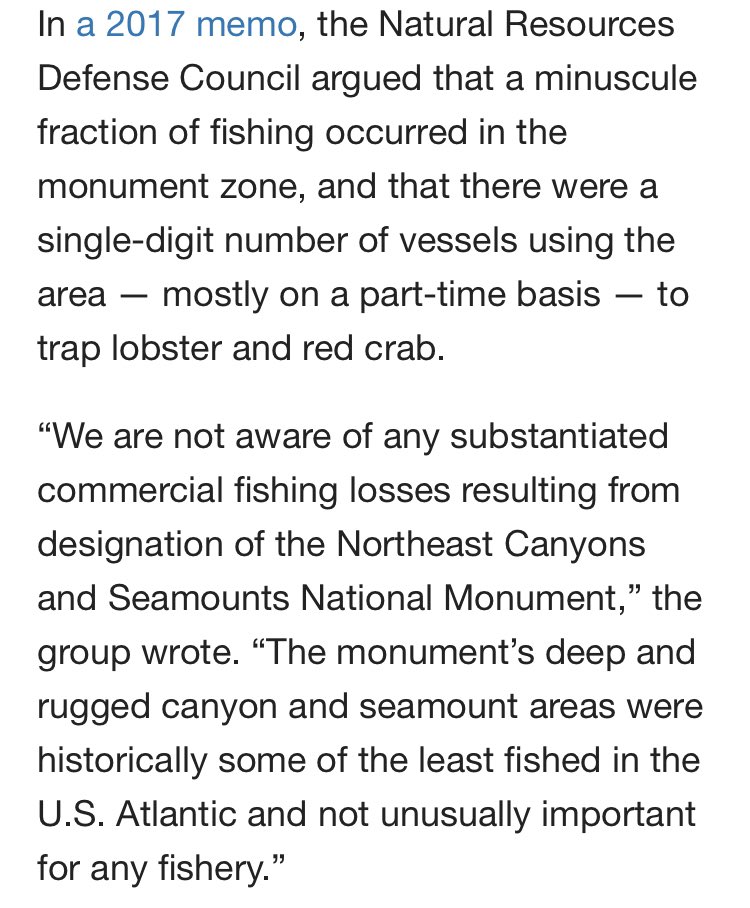 In a 2017 memo, the Natural Resources Defense Council argued that a minuscule fraction of fishing occurred in the monument zone, and that there were a single-digit number of vessels using the area — mostly on a part-time basis — to trap lobster and red crab.

“We are not aware of any substantiated commercial fishing losses resulting from designation of the Northeast Canyons and Seamounts National Monument,” the group wrote. “The monument’s deep and rugged canyon and seamount areas were historically some of the least fished in the U.S. Atlantic and not unusually important for any fishery.”